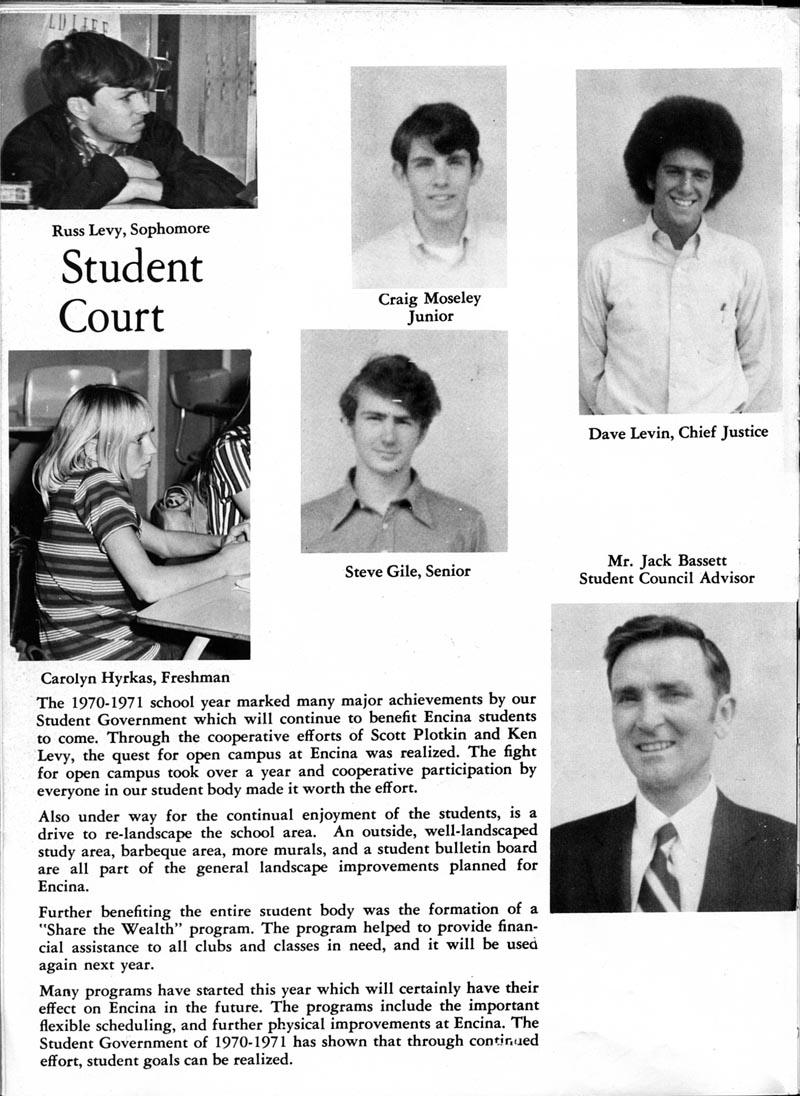 Russ Levy, Sophomore

Student Court

Craig Moseley
Junior

Dave Levin, Chief Justice

Steve Gile, Senior

Mr. Jack Bassett
Student Council Advisor

Carolyn Hyrkas, Freshman

The 1970-1971 school year marked many major achievements by our Student Government which will continue to benefit Encina students to come. Through the cooperative efforts of Scott Plotkin and Ken Levy, the quest for open campus at Encina was realized. The fight for open campus took over a year and cooperative participation by everyone in our student body made it worth the effort.

Also under way for the continual enjoyment of the students, is a drive to re-landscape the school area. An outside, well-landscaped study area, barbeque area, more murals, and a student bulletin board are all part of the general landscape improvements planned for Encina.

Further benefiting the entire student body was the formation of a "Share the Wealth" program. The program helped to provide financial assistance to all clubs and classes in need, and it will be used again next year.

Many programs have started this year which will certainly have their effect on Encina in the future. The programs include the important flexible scheduling, and further physical improvements at Encina. The Student Government of 1970-1971 has shown that through continued effort, student goals can be realized.